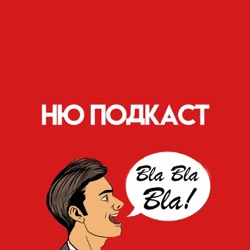 НЮ ПОДКАСТ

Bla Bla Bla!